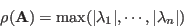 $\rho(\mathbf{A}) = \max(|\lambda_1|, \cdots, |\lambda_n|)$